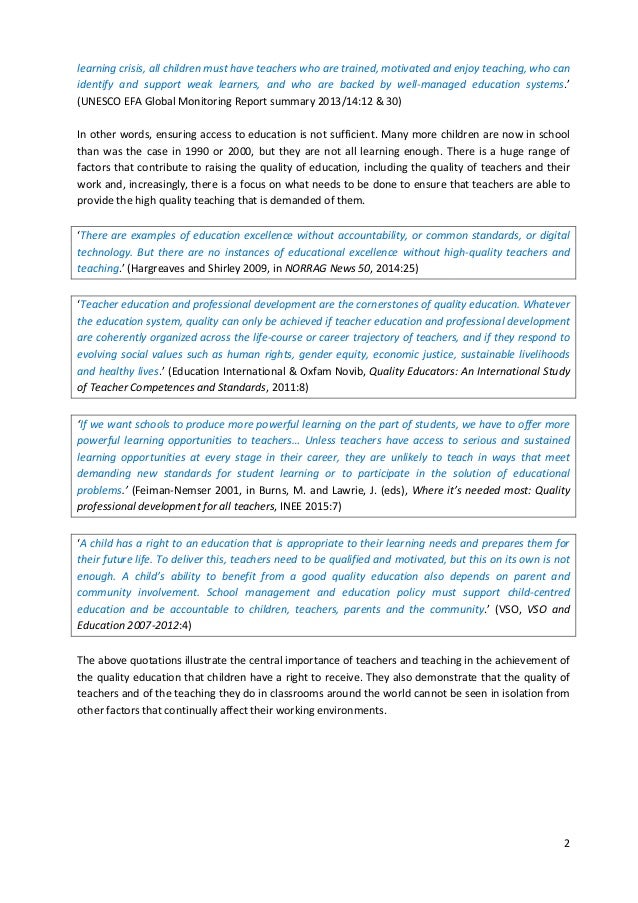 learning crisis, all children must have teachers who are trained, motivated and enjoy teaching, who can identify and support weak learners, and who are backed by well-managed education systems.' (UNESCO EFA Global Monitoring Report summary 2013/14:12 & 30)

In other words, ensuring access to education is not sufficient. Many more children are now in school than was the case in 1990 or 2000, but they are not all learning enough. There is a huge range of factors that contribute to raising the quality of education, including the quality of teachers and their work and, increasingly, there is a focus on what needs to be done to ensure that teachers are able to provide the high quality teaching that is demanded of them.

'There are examples of education excellence without accountability, or common standards, or digital technology. But there are no instances of educational excellence without high-quality teachers and teaching.' (Hargreaves and Shirley 2009, in NORRAG News 50, 2014:25)

'Teacher education and professional development are the cornerstones of quality education. Whatever the education system, quality can only be achieved if teacher education and professional development are coherently organized across the life-course or career trajectory of teachers, and if they respond to evolving social values such as human rights, gender equity, economic justice, sustainable livelihoods and healthy lives.' (Education International & Oxfam Novib, Quality Educators: An International Study of Teacher Competences and Standards, 2011:8)

'If we want schools to produce more powerful learning on the part of students, we have to offer more powerful learning opportunities to teachers… Unless teachers have access to serious and sustained learning opportunities at every stage in their career, they are unlikely to teach in ways that meet demanding new standards for student learning or to participate in the solution of educational problems.' (Feiman-Nemser 2001, in Burns, M. and Lawrie, J. (eds), Where it's needed most: Quality professional development for all teachers, INEE 2015:7)

'A child has a right to an education that is appropriate to their learning needs and prepares them for their future life. To deliver this, teachers need to be qualified and motivated, but this on its own is not enough. A child's ability to benefit from a good quality education also depends on parent and community involvement. School management and education policy must support child-centred education and be accountable to children, teachers, parents and the community.' (VSO, VSO and Education 2007-2012:4)

The above quotations illustrate the central importance of teachers and teaching in the achievement of the quality education that children have a right to receive. They also demonstrate that the quality of teachers and of the teaching they do in classrooms around the world cannot be seen in isolation from other factors that continually affect their working environments.

2